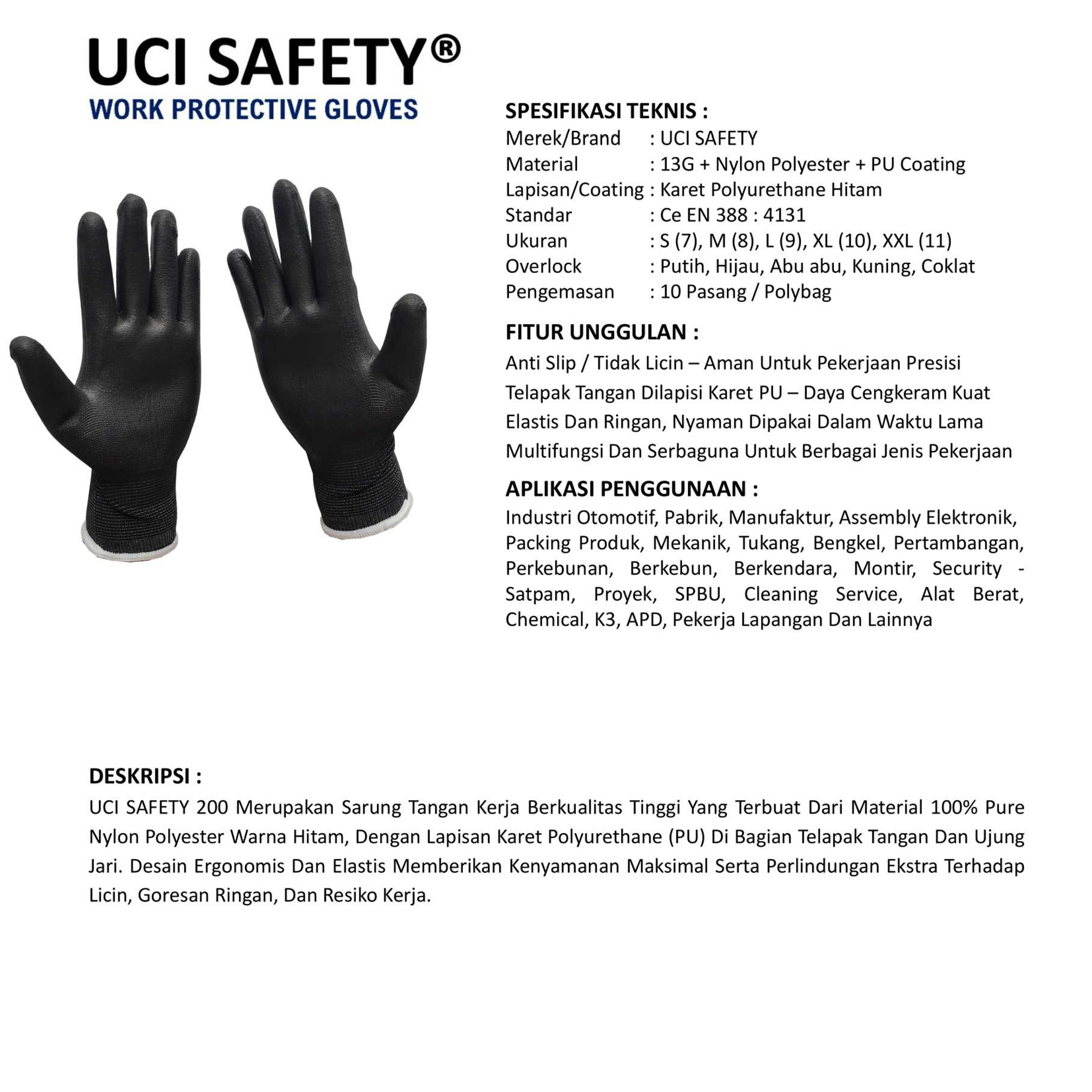 UCI SAFETY®
WORK PROTECTIVE GLOVES

SPESIFIKASI TEKNIS :
Merek/Brand : UCI SAFETY
Material : 13G + Nylon Polyester + PU Coating
Lapisan/Coating : Karet Polyurethane Hitam
Standar : Ce EN 388 : 4131
Ukuran : S (7), M (8), L (9), XL (10), XXL (11)
Overlock : Putih, Hijau, Abu abu, Kuning, Coklat
Pengemasan : 10 Pasang / Polybag

FITUR UNGGULAN :
Anti Slip / Tidak Licin – Aman Untuk Pekerjaan Presisi
Telapak Tangan Dilapisi Karet PU – Daya Cengkeram Kuat
Elastis Dan Ringan, Nyaman Dipakai Dalam Waktu Lama
Multifungsi Dan Serbaguna Untuk Berbagai Jenis Pekerjaan

APLIKASI PENGGUNAAN :
Industri Otomotif, Pabrik, Manufaktur, Assembly Elektronik, Packing Produk, Mekanik, Tukang, Bengkel, Pertambangan, Perkebunan, Berkebun, Berkendara, Montir, Security - Satpam, Proyek, SPBU, Cleaning Service, Alat Berat, Chemical, K3, APD, Pekerja Lapangan Dan Lainnya

DESKRIPSI :
UCI SAFETY 200 Merupakan Sarung Tangan Kerja Berkualitas Tinggi Yang Terbuat Dari Material 100% Pure Nylon Polyester Warna Hitam, Dengan Lapisan Karet Polyurethane (PU) Di Bagian Telapak Tangan Dan Ujung Jari. Desain Ergonomis Dan Elastis Memberikan Kenyamanan Maksimal Serta Perlindungan Ekstra Terhadap Licin, Goresan Ringan, Dan Resiko Kerja.